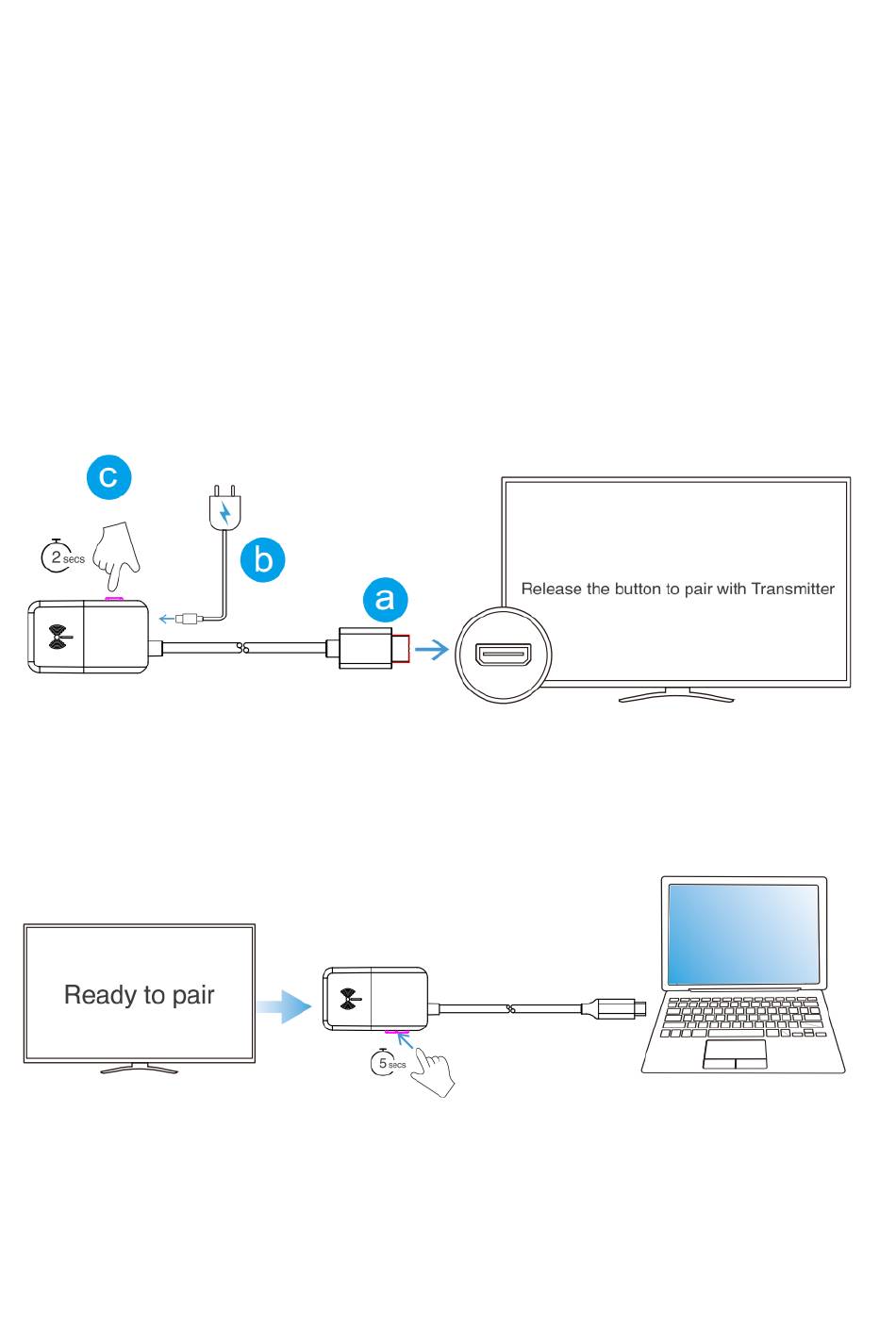 c

2 secs

b

a

Release the button to pair with Transmitter

Ready to pair

5 secs